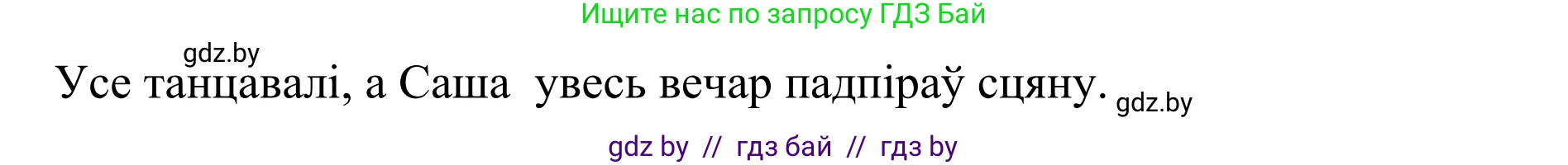 Ищите нас по запросу ГДЗ Бай

gdz.by

Усе танцавалі, а Саша увесь вечар падпіраў сцяну. gdz.by

gdz by // гдз бай // гдз by